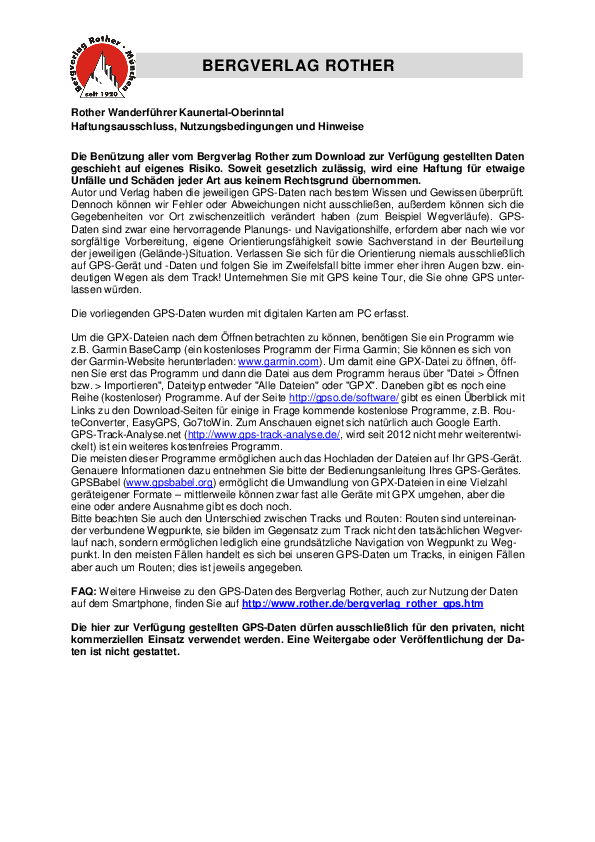 Bergverlag Rother · München
seit 1920

BERGVERLAG ROTHER

Rother Wanderführer Kaunertal-Oberinntal
Haftungsausschluss, Nutzungsbedingungen und Hinweise

Die Benützung aller vom Bergverlag Rother zum Download zur Verfügung gestellten Daten geschieht auf eigenes Risiko. Soweit gesetzlich zulässig, wird eine Haftung für etwaige Unfälle und Schäden jeder Art aus keinem Rechtsgrund übernommen.
Autor und Verlag haben die jeweiligen GPS-Daten nach bestem Wissen und Gewissen überprüft. Dennoch können wir Fehler oder Abweichungen nicht ausschließen, außerdem können sich die Gegebenheiten vor Ort zwischenzeitlich verändert haben (zum Beispiel Wegverläufe). GPS-Daten sind zwar eine hervorragende Planungs- und Navigationshilfe, erfordern aber nach wie vor sorgfältige Vorbereitung, eigene Orientierungsfähigkeit sowie Sachverstand in der Beurteilung der jeweiligen (Gelände-)Situation. Verlassen Sie sich für die Orientierung niemals ausschließlich auf GPS-Gerät und -Daten und folgen Sie im Zweifelsfall bitte immer eher ihren Augen bzw. eindeutigen Wegen als dem Track! Unternehmen Sie mit GPS keine Tour, die Sie ohne GPS unterlassen würden.

Die vorliegenden GPS-Daten wurden mit digitalen Karten am PC erfasst.

Um die GPX-Dateien nach dem Öffnen betrachten zu können, benötigen Sie ein Programm wie z.B. Garmin BaseCamp (ein kostenloses Programm der Firma Garmin; Sie können es sich von der Garmin-Website herunterladen: www.garmin.com). Um damit eine GPX-Datei zu öffnen, öffnen Sie erst das Programm und dann die Datei aus dem Programm heraus über "Datei > Öffnen bzw. > Importieren", Dateityp entweder "Alle Dateien" oder "GPX". Daneben gibt es noch eine Reihe (kostenloser) Programme. Auf der Seite http://gpso.de/software/ gibt es einen Überblick mit Links zu den Download-Seiten für einige in Frage kommende kostenlose Programme, z.B. RouteConverter, EasyGPS, Go7toWin. Zum Anschauen eignet sich natürlich auch Google Earth. GPS-Track-Analyse.net (http://www.gps-track-analyse.de/, wird seit 2012 nicht mehr weiterentwickelt) ist ein weiteres kostenfreies Programm.
Die meisten dieser Programme ermöglichen auch das Hochladen der Dateien auf Ihr GPS-Gerät. Genauere Informationen dazu entnehmen Sie bitte der Bedienungsanleitung Ihres GPS-Gerätes. GPSBabel (www.gpsbabel.org) ermöglicht die Umwandlung von GPX-Dateien in eine Vielzahl geräteigener Formate – mittlerweile können zwar fast alle Geräte mit GPX umgehen, aber die eine oder andere Ausnahme gibt es doch noch.
Bitte beachten Sie auch den Unterschied zwischen Tracks und Routen: Routen sind untereinander verbundene Wegpunkte, sie bilden im Gegensatz zum Track nicht den tatsächlichen Wegverlauf nach, sondern ermöglichen lediglich eine grundsätzliche Navigation von Wegpunkt zu Wegpunkt. In den meisten Fällen handelt es sich bei unseren GPS-Daten um Tracks, in einigen Fällen aber auch um Routen; dies ist jeweils angegeben.

FAQ: Weitere Hinweise zu den GPS-Daten des Bergverlag Rother, auch zur Nutzung der Daten auf dem Smartphone, finden Sie auf http://www.rother.de/bergverlag_rother_gps.htm

Die hier zur Verfügung gestellten GPS-Daten dürfen ausschließlich für den privaten, nicht kommerziellen Einsatz verwendet werden. Eine Weitergabe oder Veröffentlichung der Daten ist nicht gestattet.